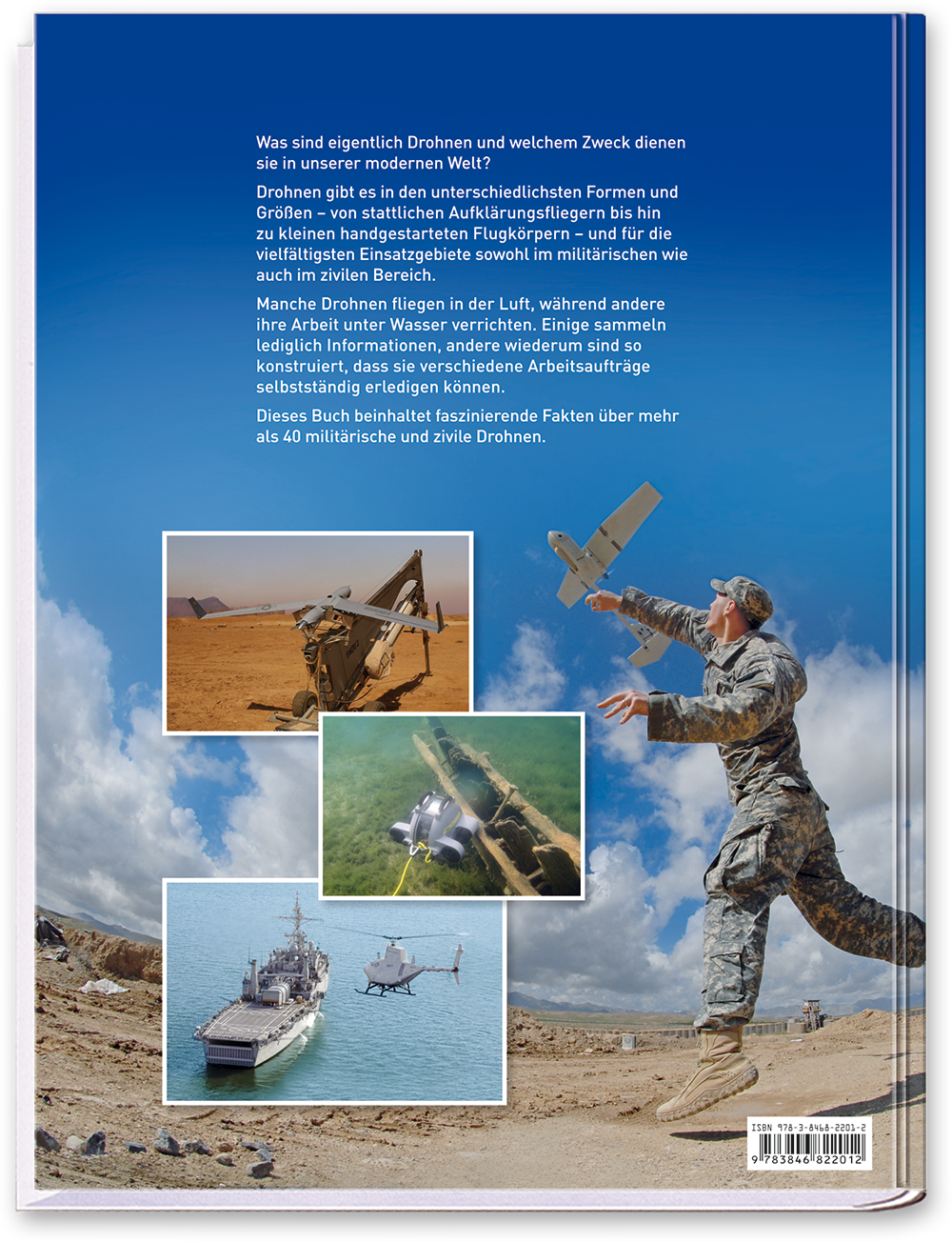 Was sind eigentlich Drohnen und welchem Zweck dienen sie in unserer modernen Welt?

Drohnen gibt es in den unterschiedlichsten Formen und Größen – von stattlichen Aufklärungsfliegern bis hin zu kleinen handgestarteten Flugkörpern – und für die vielfältigsten Einsatzgebiete sowohl im militärischen wie auch im zivilen Bereich.

Manche Drohnen fliegen in der Luft, während andere ihre Arbeit unter Wasser verrichten. Einige sammeln lediglich Informationen, andere wiederum sind so konstruiert, dass sie verschiedene Arbeitsaufträge selbstständig erledigen können.

Dieses Buch beinhaltet faszinierende Fakten über mehr als 40 militärische und zivile Drohnen.

ISBN 978-3-8468-2201-2
9 783846 822012